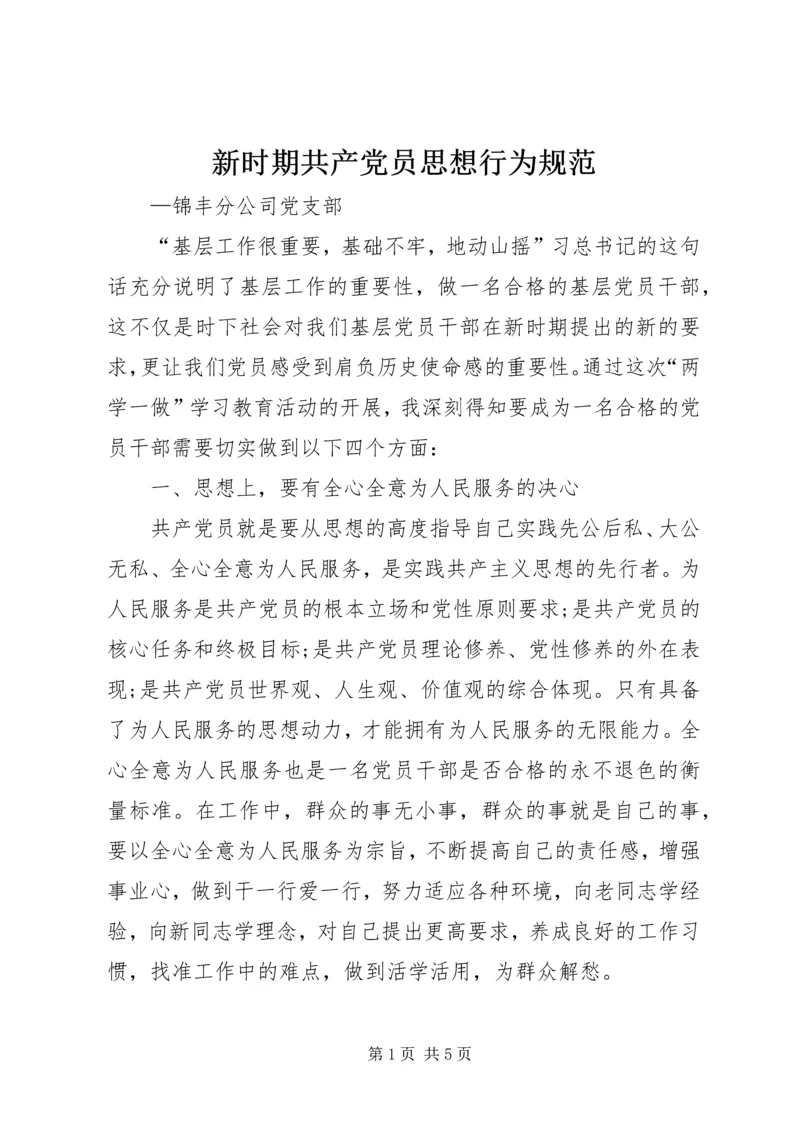 新时期共产党员思想行为规范

—锦丰分公司党支部

“基层工作很重要，基础不牢，地动山摇”习总书记的这句话充分说明了基层工作的重要性，做一名合格的基层党员干部，这不仅是时下社会对我们基层党员干部在新时期提出的新的要求，更让我们党员感受到肩负历史使命感的重要性。通过这次“两学一做”学习教育活动的开展，我深刻得知要成为一名合格的党员干部需要切实做到以下四个方面：

一、思想上，要有全心全意为人民服务的决心

共产党员就是要从思想的高度指导自己实践先公后私、大公无私、全心全意为人民服务，是实践共产主义思想的先行者。为人民服务是共产党员的根本立场和党性原则要求;是共产党员的核心任务和终极目标;是共产党员理论修养、党性修养的外在表现;是共产党员世界观、人生观、价值观的综合体现。只有具备了为人民服务的思想动力，才能拥有为人民服务的无限能力。全心全意为人民服务也是一名党员干部是否合格的永不退色的衡量标准。在工作中，群众的事无小事，群众的事就是自己的事，要以全心全意为人民服务为宗旨，不断提高自己的责任感，增强事业心，做到干一行爱一行，努力适应各种环境，向老同志学经验，向新同志学理念，对自己提出更高要求，养成良好的工作习惯，找准工作中的难点，做到活学活用，为群众解愁。

第 1 页 共 5 页